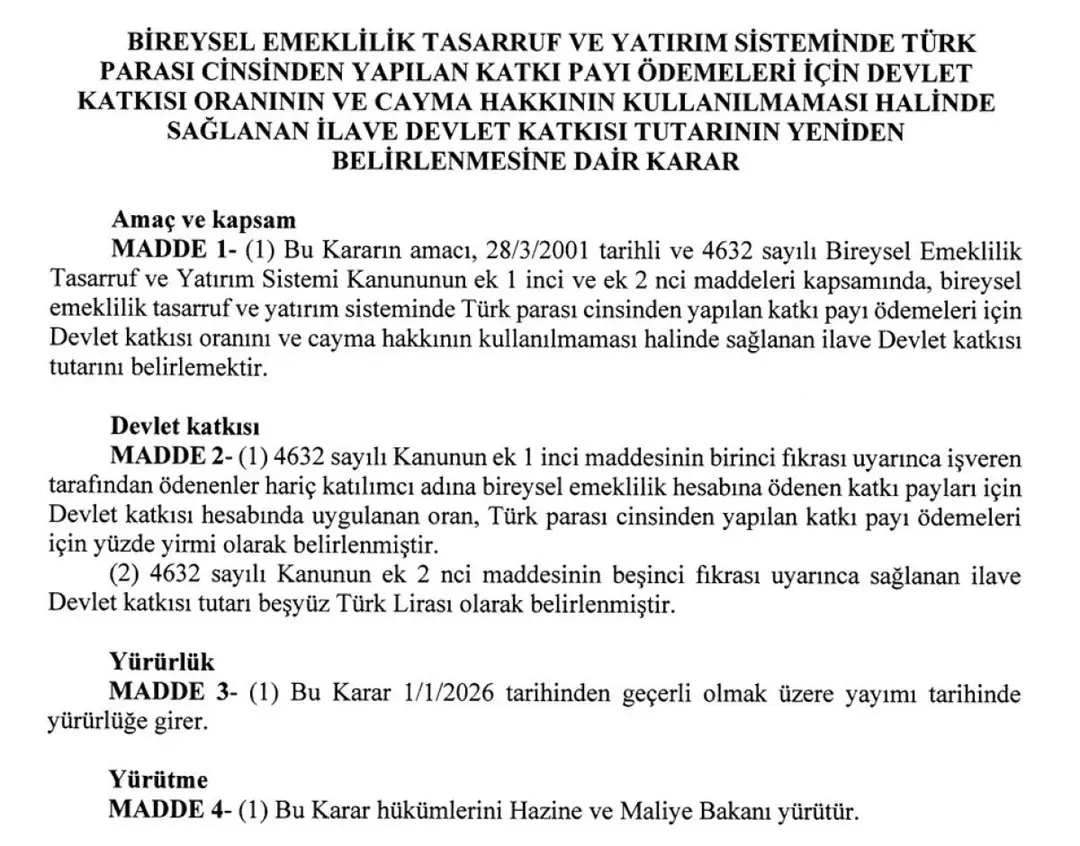 BİREYSEL EMEKLİLİK TASARRUF VE YATIRIM SİSTEMİNDE TÜRK PARASI CİNSİNDEN YAPILAN KATKI PAYI ÖDEMELERİ İÇİN DEVLET KATKISI ORANININ VE CAYMA HAKKININ KULLANILMAMASI HALİNDE SAĞLANAN İLAVE DEVLET KATKISI TUTARININ YENİDEN BELİRLENMESİNE DAİR KARAR

Amaç ve kapsam
MADDE 1- (1) Bu Kararın amacı, 28/3/2001 tarihli ve 4632 sayılı Bireysel Emeklilik Tasarruf ve Yatırım Sistemi Kanununun ek 1 inci ve ek 2 nci maddeleri kapsamında, bireysel emeklilik tasarruf ve yatırım sisteminde Türk parası cinsinden yapılan katkı payı ödemeleri için Devlet katkısı oranını ve cayma hakkının kullanılmaması halinde sağlanan ilave Devlet katkısı tutarını belirlemektir.

Devlet katkısı
MADDE 2- (1) 4632 sayılı Kanunun ek 1 inci maddesinin birinci fıkrası uyarınca işveren tarafından ödenenler hariç katılımcı adına bireysel emeklilik hesabına ödenen katkı payları için Devlet katkısı hesabında uygulanan oran, Türk parası cinsinden yapılan katkı payı ödemeleri için yüzde yirmi olarak belirlenmiştir.
(2) 4632 sayılı Kanunun ek 2 nci maddesinin beşinci fıkrası uyarınca sağlanan ilave Devlet katkısı tutarı beşyüz Türk Lirası olarak belirlenmiştir.

Yürürlük
MADDE 3- (1) Bu Karar 1/1/2026 tarihinden geçerli olmak üzere yayımı tarihinde yürürlüğe girer.

Yürütme
MADDE 4- (1) Bu Karar hükümlerini Hazine ve Maliye Bakanı yürütür.